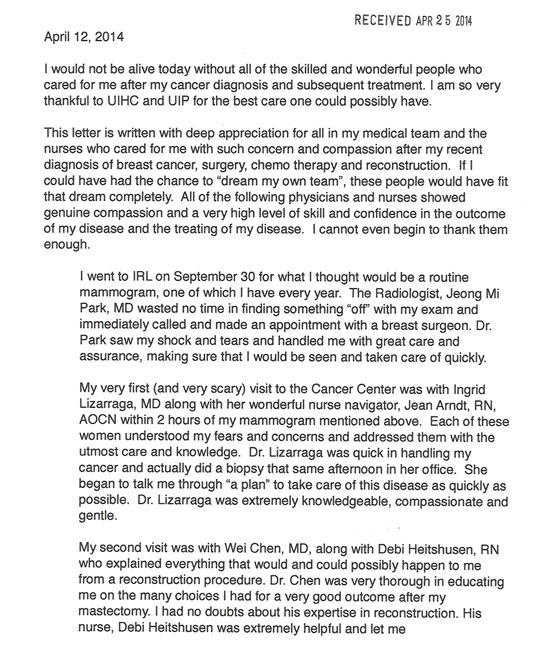 RECEIVED APR 25 2014

April 12, 2014

I would not be alive today without all of the skilled and wonderful people who cared for me after my cancer diagnosis and subsequent treatment. I am so very thankful to UIHC and UIP for the best care one could possibly have.

This letter is written with deep appreciation for all in my medical team and the nurses who cared for me with such concern and compassion after my recent diagnosis of breast cancer, surgery, chemo therapy and reconstruction. If I could have had the chance to "dream my own team", these people would have fit that dream completely. All of the following physicians and nurses showed genuine compassion and a very high level of skill and confidence in the outcome of my disease and the treating of my disease. I cannot even begin to thank them enough.

I went to IRL on September 30 for what I thought would be a routine mammogram, one of which I have every year. The Radiologist, Jeong Mi Park, MD wasted no time in finding something "off" with my exam and immediately called and made an appointment with a breast surgeon. Dr. Park saw my shock and tears and handled me with great care and assurance, making sure that I would be seen and taken care of quickly.

My very first (and very scary) visit to the Cancer Center was with Ingrid Lizarraga, MD along with her wonderful nurse navigator, Jean Arndt, RN, AOCN within 2 hours of my mammogram mentioned above. Each of these women understood my fears and concerns and addressed them with the utmost care and knowledge. Dr. Lizarraga was quick in handling my cancer and actually did a biopsy that same afternoon in her office. She began to talk me through "a plan" to take care of this disease as quickly as possible. Dr. Lizarraga was extremely knowledgeable, compassionate and gentle.

My second visit was with Wei Chen, MD, along with Debi Heitshusen, RN who explained everything that would and could possibly happen to me from a reconstruction procedure. Dr. Chen was very thorough in educating me on the many choices I had for a very good outcome after my mastectomy. I had no doubts about his expertise in reconstruction. His nurse, Debi Heitshusen was extremely helpful and let me